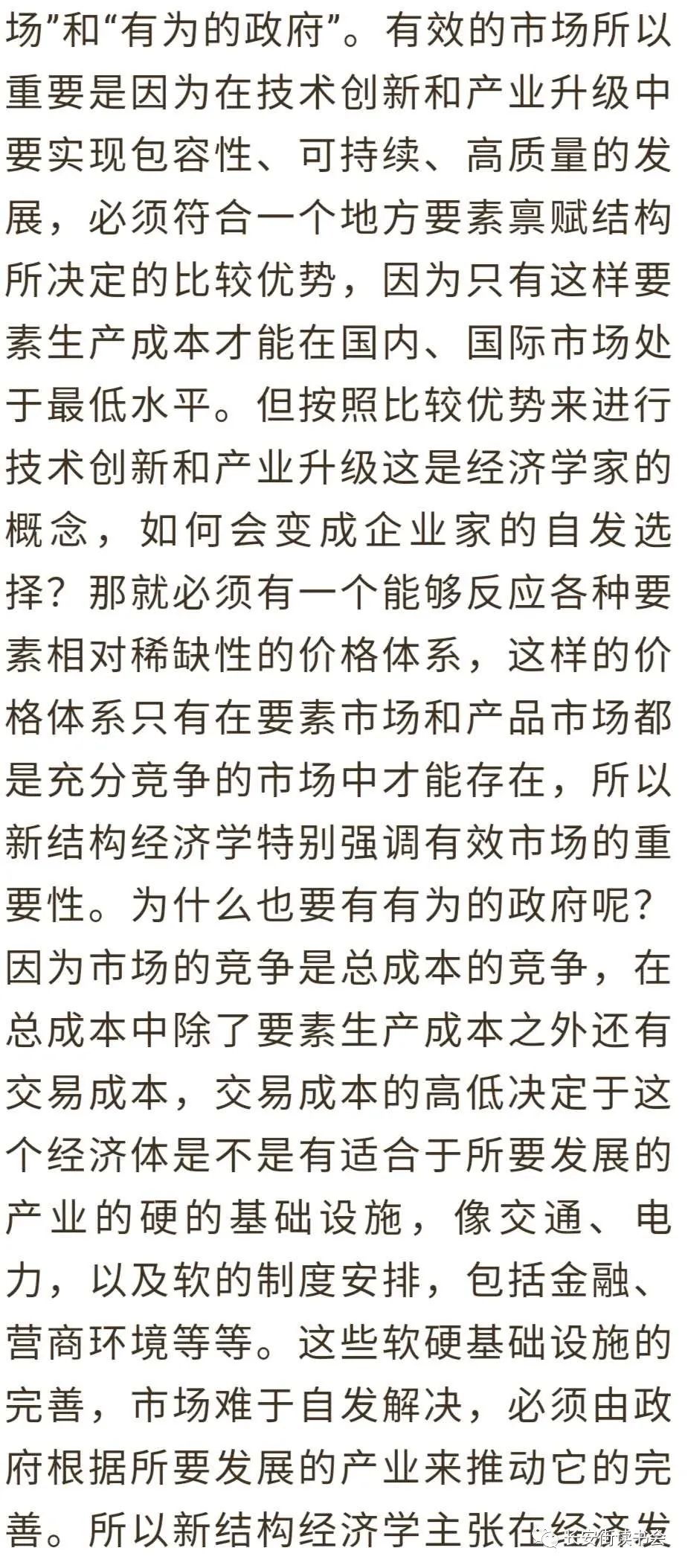 场”和“有为的政府”。有效的市场所以重要是因为在技术创新和产业升级中要实现包容性、可持续、高质量的发展，必须符合一个地方要素禀赋结构所决定的比较优势，因为只有这样要素生产成本才能在国内、国际市场处于最低水平。但按照比较优势来进行技术创新和产业升级这是经济学家的概念，如何会变成企业家的自发选择？那就必须有一个能够反应各种要素相对稀缺性的价格体系，这样的价格体系只有在要素市场和产品市场都是充分竞争的市场中才能存在，所以新结构经济学特别强调有效市场的重要性。为什么也要有有为的政府呢？因为市场的竞争是总成本的竞争，在总成本中除了要素生产成本之外还有交易成本，交易成本的高低决定于这个经济体是不是有适合于所要发展的产业的硬的基础设施，像交通、电力，以及软的制度安排，包括金融、营商环境等等。这些软硬基础设施的完善，市场难于自发解决，必须由政府根据所要发展的产业来推动它的完善。所以新结构经济学主张在经济发

长安街读书会